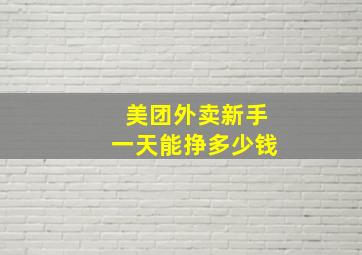 美团外卖新手
一天能挣多少钱